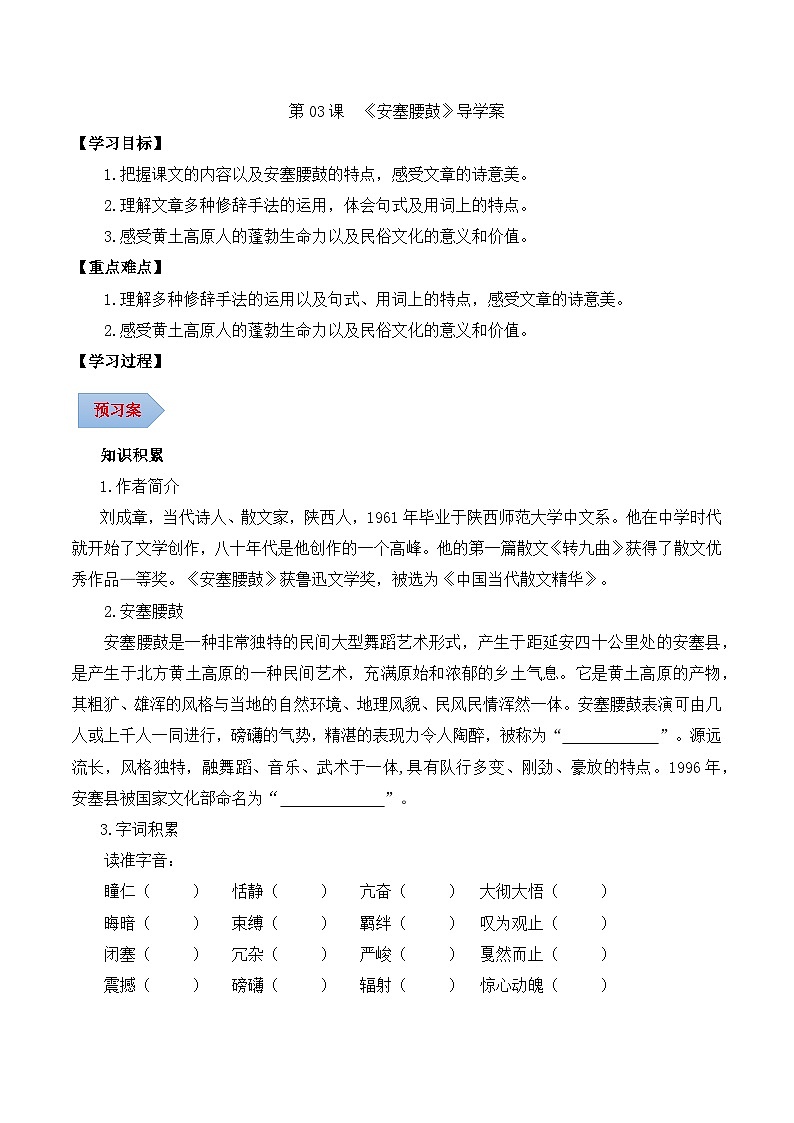 第 03 课 《安塞腰鼓》导学案

【学习目标】

1.把握课文的内容以及安塞腰鼓的特点，感受文章的诗意美。

2.理解文章多种修辞手法的运用，体会句式及用词上的特点。

3.感受黄土高原人的蓬勃生命力以及民俗文化的意义和价值。

【重点难点】

1.理解多种修辞手法的运用以及句式、用词上的特点，感受文章的诗意美。

2.感受黄土高原人的蓬勃生命力以及民俗文化的意义和价值。

【学习过程】

预习案

知识积累

1.作者简介

刘成章，当代诗人、散文家，陕西人，1961 年毕业于陕西师范大学中文系。他在中学时代就开始了文学创作，八十年代是他创作的一个高峰。他的第一篇散文《转九曲》获得了散文优秀作品一等奖。《安塞腰鼓》获鲁迅文学奖，被选为《中国当代散文精华》。

2.安塞腰鼓

安塞腰鼓是一种非常独特的民间大型舞蹈艺术形式，产生于距延安四十公里处的安塞县，是产生于北方黄土高原的一种民间艺术，充满原始和浓郁的乡土气息。它是黄土高原的产物，其粗犷、雄浑的风格与当地的自然环境、地理风貌、民风民情浑然一体。安塞腰鼓表演可由几人或上千人一同进行，磅礴的气势，精湛的表现力令人陶醉，被称为“____________”。源远流长，风格独特，融舞蹈、音乐、武术于一体,具有队行多变、刚劲、豪放的特点。1996 年，安塞县被国家文化部命名为“____________”。

3.字词积累

读准字音：

瞳仁（ ） 恬静（ ） 亢奋（ ） 大彻大悟（ ）

晦暗（ ） 束缚（ ） 羁绊（ ） 叹为观止（ ）

闭塞（ ） 冗杂（ ） 严峻（ ） 戛然而止（ ）

震撼（ ） 磅礴（ ） 辐射（ ） 惊心动魄（ ）